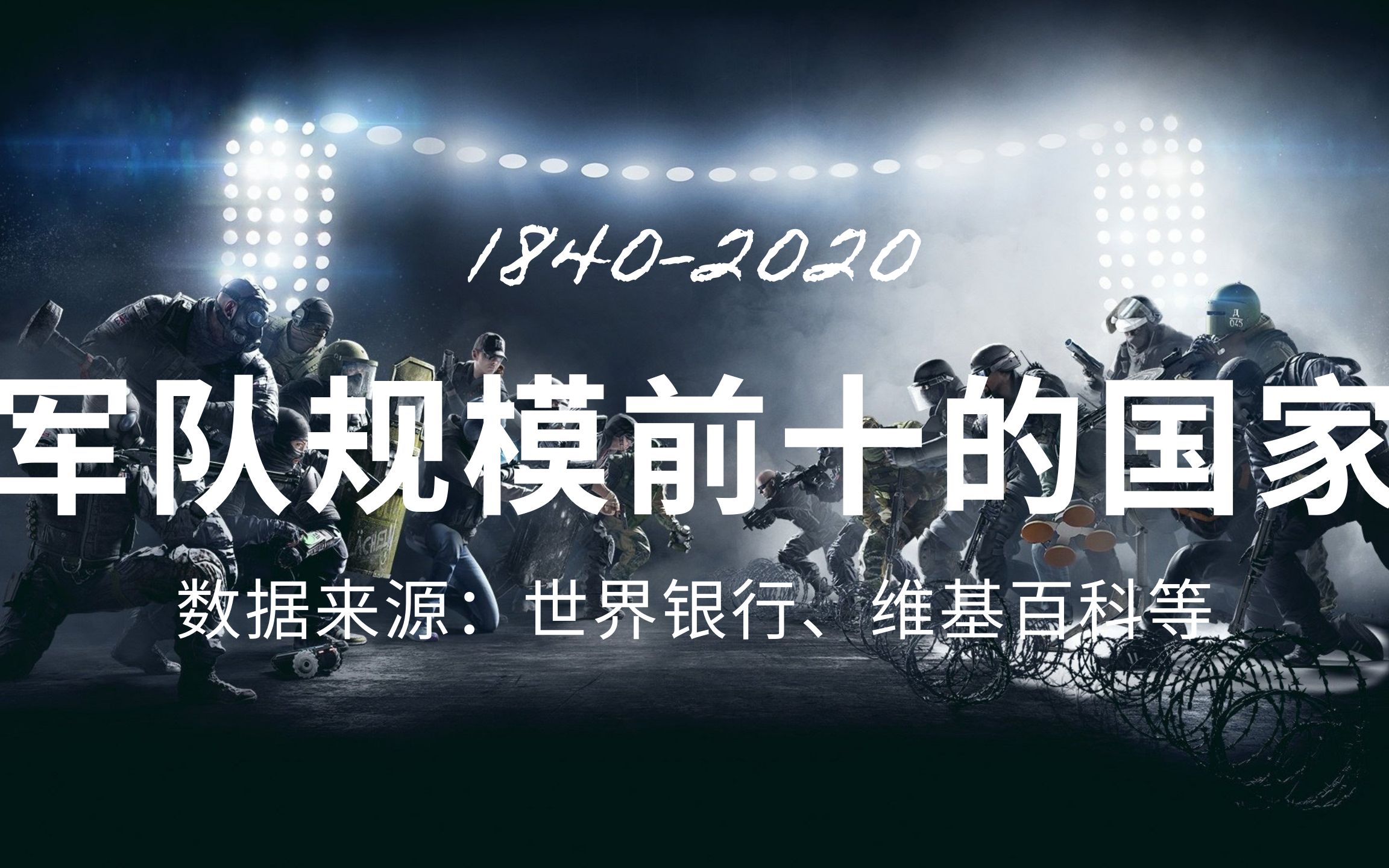 1840-2020

军队规模前十的国家

数据来源：世界银行、维基百科等